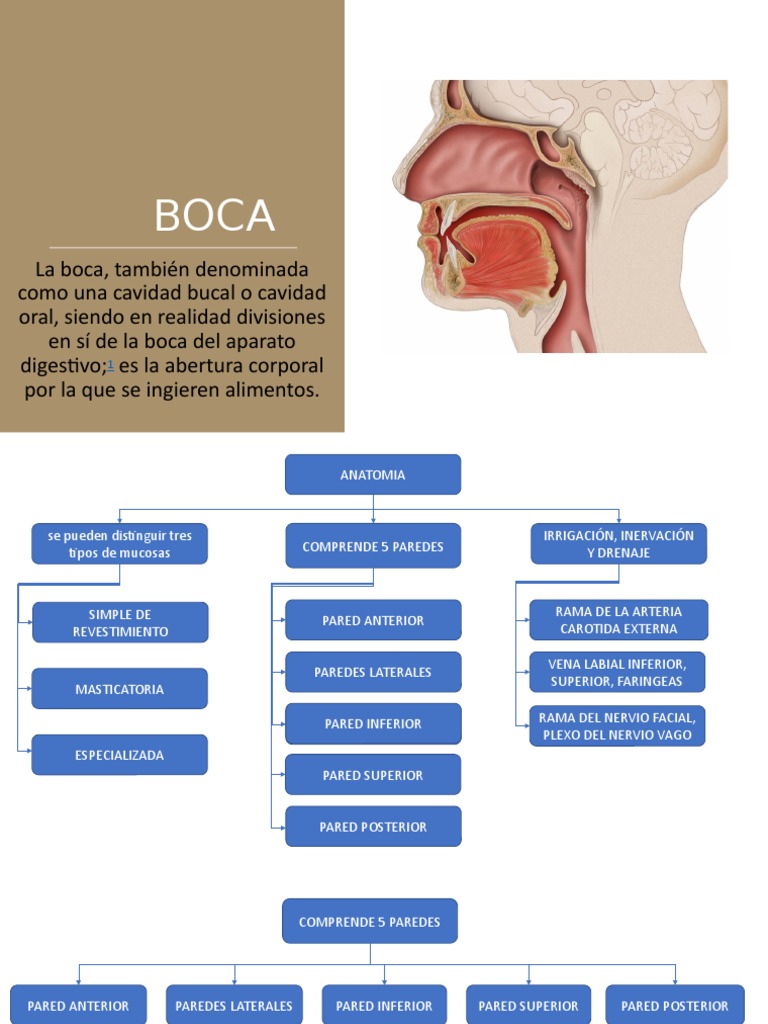 BOCA

La boca, también denominada como una cavidad bucal o cavidad oral, siendo en realidad divisiones en sí de la boca del aparato digestivo;1 es la abertura corporal por la que se ingieren alimentos.

ANATOMIA

se pueden distinguir tres tipos de mucosas

SIMPLE DE REVESTIMIENTO

MASTICATORIA

ESPECIALIZADA

COMPRENDE 5 PAREDES

PARED ANTERIOR

PAREDES LATERALES

PARED INFERIOR

PARED SUPERIOR

PARED POSTERIOR

IRRIGACIÓN, INERVACIÓN Y DRENAJE

RAMA DE LA ARTERIA CAROTIDA EXTERNA

VENA LABIAL INFERIOR, SUPERIOR, FARINGEAS

RAMA DEL NERVIO FACIAL, PLEXO DEL NERVIO VAGO

COMPRENDE 5 PAREDES

PARED ANTERIOR

PAREDES LATERALES

PARED INFERIOR

PARED SUPERIOR

PARED POSTERIOR